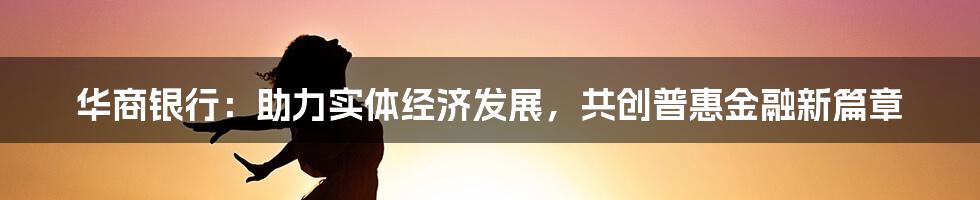 华商银行：助力实体经济发展，共创普惠金融新篇章